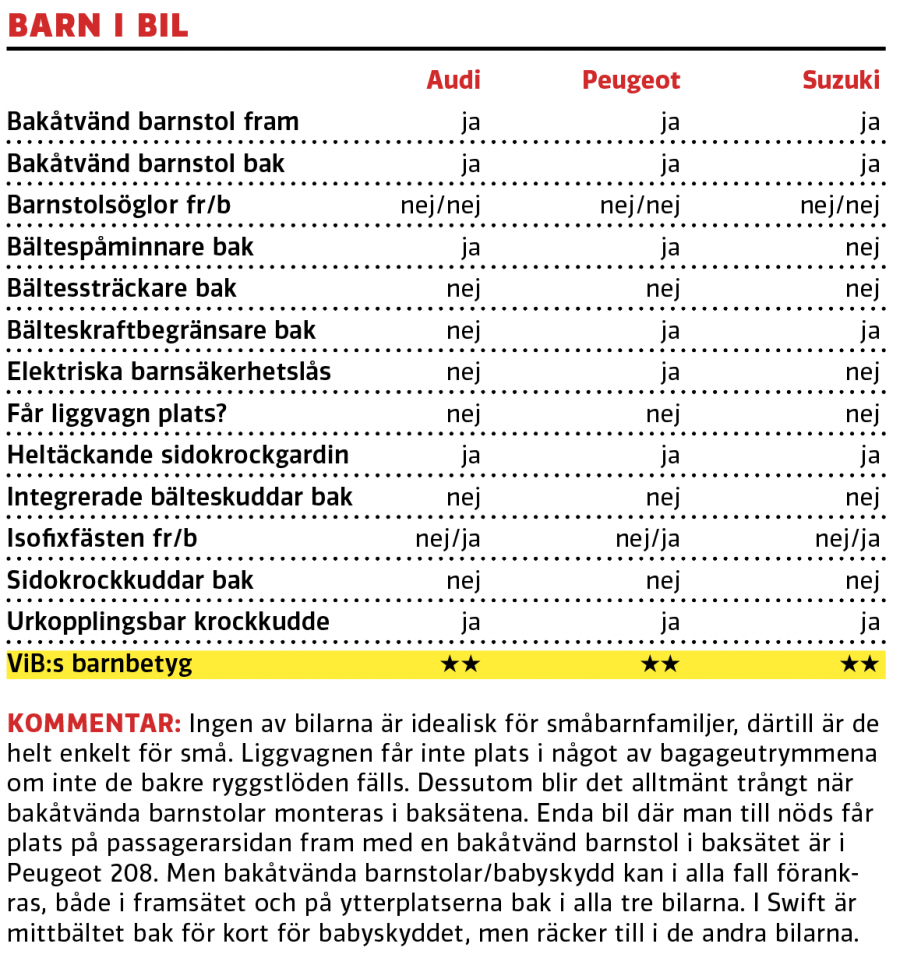 BARN I BIL

| | Audi | Peugeot | Suzuki |
|---|---|---|---|
| Bakåtvänd barnstol fram | ja | ja | ja |
| Bakåtvänd barnstol bak | ja | ja | ja |
| Barnstolsöglor fr/b | nej/nej | nej/nej | nej/nej |
| Bältespåminnare bak | ja | ja | nej |
| Bältessträckare bak | nej | nej | nej |
| Bälteskraftbegränsare bak | nej | ja | ja |
| Elektriska barnsäkerhetslås | nej | ja | nej |
| Får liggvagn plats? | nej | nej | nej |
| Heltäckande sidokrockgardin | ja | ja | ja |
| Integrerade bälteskuddar bak | nej | nej | nej |
| Isofixfästen fr/b | nej/ja | nej/ja | nej/ja |
| Sidokrockkuddar bak | nej | nej | nej |
| Urkopplingsbar krockkudde | ja | ja | ja |
| ViB:s barnbetyg | ★★ | ★★ | ★★ |

KOMMENTAR: Ingen av bilarna är idealisk för småbarnfamiljer, därtill är de helt enkelt för små. Liggvagnen får inte plats i något av bagageutrymmena om inte de bakre ryggstlöden fälls. Dessutom blir det alltmänt trångt när bakåtvända barnstolar monteras i baksätena. Enda bil där man till nöds får plats på passagerarsidan fram med en bakåtvänd barnstol i baksätet är i Peugeot 208. Men bakåtvända barnstolar/babyskydd kan i alla fall förankras, både i framsätet och på ytterplatserna bak i alla tre bilarna. I Swift är mittbältet bak för kort för babyskyddet, men räcker till i de andra bilarna.